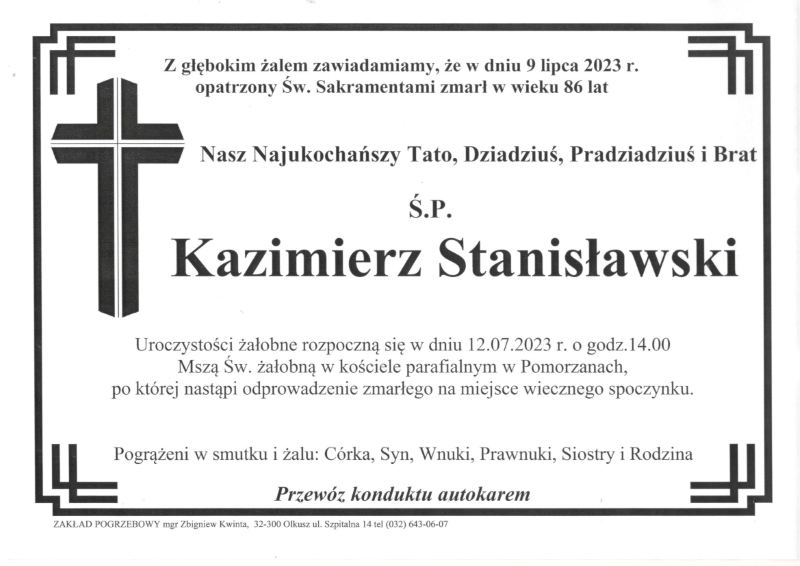 Z głębokim żalem zawiadamiamy, że w dniu 9 lipca 2023 r. opatrzony Św. Sakramentami zmarł w wieku 86 lat

Nasz Najukochańszy Tato, Dziadziuś, Pradziadziuś i Brat

Ś.P.

Kazimierz Stanisławski

Uroczystości żałobne rozpoczną się w dniu 12.07.2023 r. o godz.14.00 Mszą Św. żałobną w kościele parafialnym w Pomorzanach, po której nastąpi odprowadzenie zmarłego na miejsce wiecznego spoczynku.

Pogrążeni w smutku i żalu: Córka, Syn, Wnuki, Prawnuki, Siostry i Rodzina

Przewóz konduktu autokarem

ZAKŁAD POGRZEBOWY mgr Zbigniew Kwinta, 32-300 Olkusz ul. Szpitalna 14 tel (032) 643-06-07